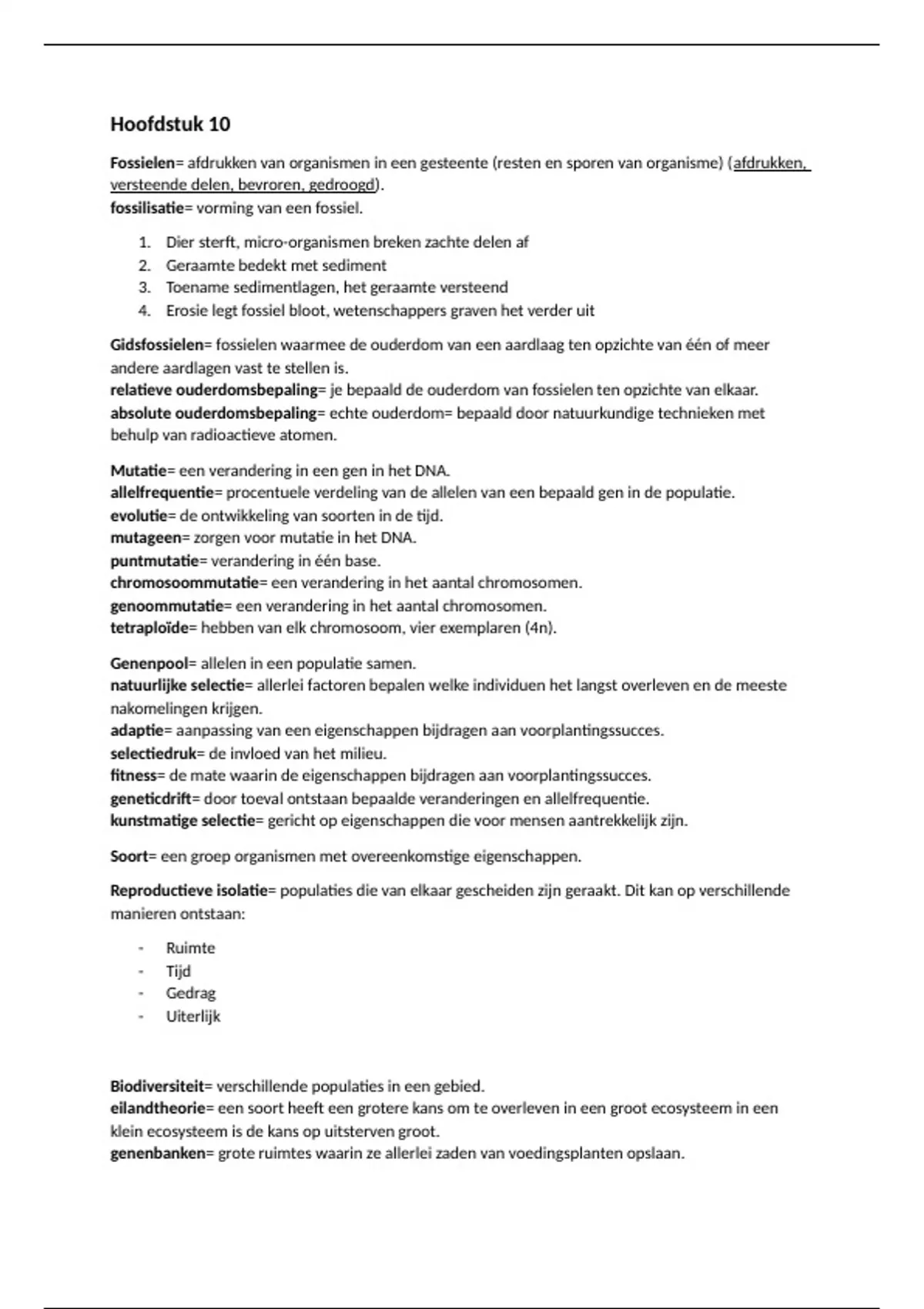 Hoofdstuk 10

Fossielen= afdrukken van organismen in een gesteente (resten en sporen van organisme) (afdrukken, versteende delen, bevroren, gedroogd).
fossilisatie= vorming van een fossiel.

1. Dier sterft, micro-organismen breken zachte delen af
2. Geraamte bedekt met sediment
3. Toename sedimentlagen, het geraamte versteend
4. Erosie legt fossiel bloot, wetenschappers graven het verder uit

Gidsfossielen= fossielen waarmee de ouderdom van een aardlaag ten opzichte van één of meer andere aardlagen vast te stellen is.
relatieve ouderdomsbepaling= je bepaald de ouderdom van fossielen ten opzichte van elkaar.
absolute ouderdomsbepaling= echte ouderdom= bepaald door natuurkundige technieken met behulp van radioactieve atomen.

Mutatie= een verandering in een gen in het DNA.
allelfrequentie= procentuele verdeling van de allelen van een bepaald gen in de populatie.
evolutie= de ontwikkeling van soorten in de tijd.
mutageen= zorgen voor mutatie in het DNA.
puntmutatie= verandering in één base.
chromosoommutatie= een verandering in het aantal chromosomen.
genoommutatie= een verandering in het aantal chromosomen.
tetraploïde= hebben van elk chromosoom, vier exemplaren (4n).

Genenpool= allelen in een populatie samen.
natuurlijke selectie= allerlei factoren bepalen welke individuen het langst overleven en de meeste nakomelingen krijgen.
adaptie= aanpassing van een eigenschappen bijdragen aan voorplantingssucces.
selectiedruk= de invloed van het milieu.
fitness= de mate waarin de eigenschappen bijdragen aan voorplantingssucces.
geneticdrift= door toeval ontstaan bepaalde veranderingen en allelfrequentie.
kunstmatige selectie= gericht op eigenschappen die voor mensen aantrekkelijk zijn.

Soort= een groep organismen met overeenkomstige eigenschappen.

Reproductieve isolatie= populaties die van elkaar gescheiden zijn geraakt. Dit kan op verschillende manieren ontstaan:

- Ruimte
- Tijd
- Gedrag
- Uiterlijk

Biodiversiteit= verschillende populaties in een gebied.
eilandtheorie= een soort heeft een grotere kans om te overleven in een groot ecosysteem in een klein ecosysteem is de kans op uitsterven groot.
genenbanken= grote ruimtes waarin ze allerlei zaden van voedingsplanten opslaan.